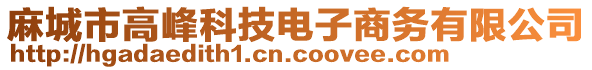 麻城市高峰科技电子商务有限公司
http://hgadaedith1.cn.coovee.com